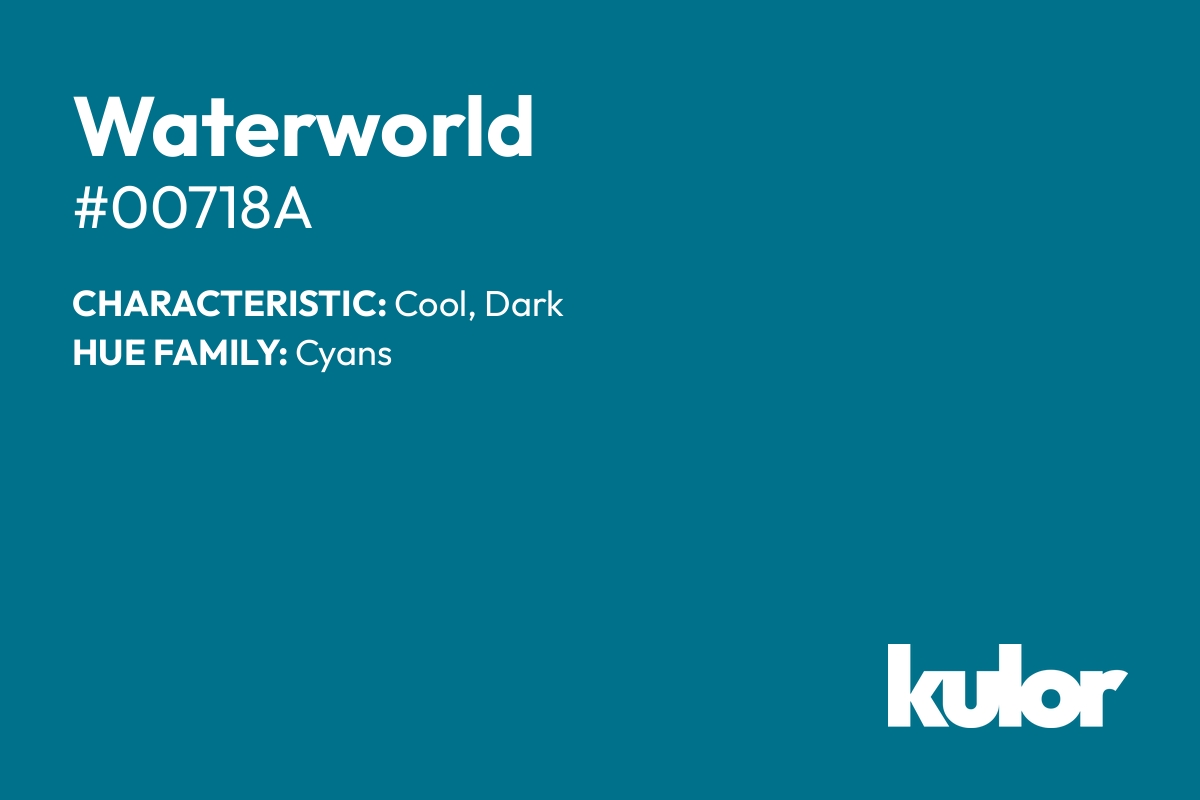 Waterworld
#00718A

CHARACTERISTIC: Cool, Dark
HUE FAMILY: Cyans

kulor